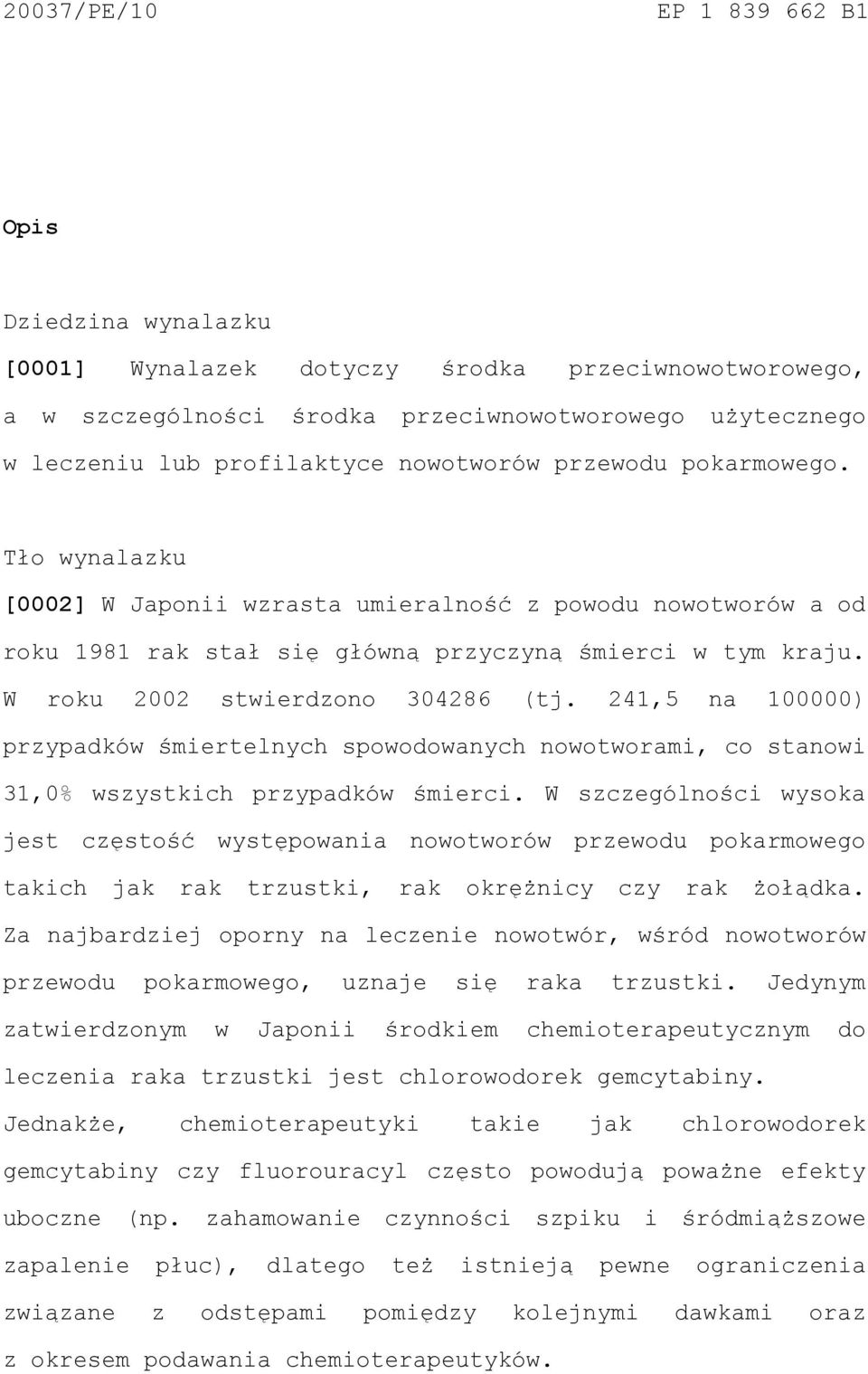 20037/PE/10 EP 1 839 662 B1

Opis

Dziedzina wynalazku

[0001] Wynalazek dotyczy środka przeciwnowotworowego, a w szczególności środka przeciwnowotworowego użytecznego w leczeniu lub profilaktyce nowotworów przewodu pokarmowego.

Tło wynalazku

[0002] W Japonii wzrasta umieralność z powodu nowotworów a od roku 1981 rak stał się główną przyczyną śmierci w tym kraju. W roku 2002 stwierdzono 304286 (tj. 241,5 na 100000) przypadków śmiertelnych spowodowanych nowotworami, co stanowi 31,0% wszystkich przypadków śmierci. W szczególności wysoka jest częstość występowania nowotworów przewodu pokarmowego takich jak rak trzustki, rak okrężnicy czy rak żołądka. Za najbardziej oporny na leczenie nowotwór, wśród nowotworów przewodu pokarmowego, uznaje się raka trzustki. Jedynym zatwierdzonym w Japonii środkiem chemioterapeutycznym do leczenia raka trzustki jest chlorowodorek gemcytabiny. Jednakże, chemioterapeutyki takie jak chlorowodorek gemcytabiny czy fluorouracyl często powodują poważne efekty uboczne (np. zahamowanie czynności szpiku i śródmiąższowe zapalenie płuc), dlatego też istnieją pewne ograniczenia związane z odstępami pomiędzy kolejnymi dawkami oraz z okresem podawania chemioterapeutyków.